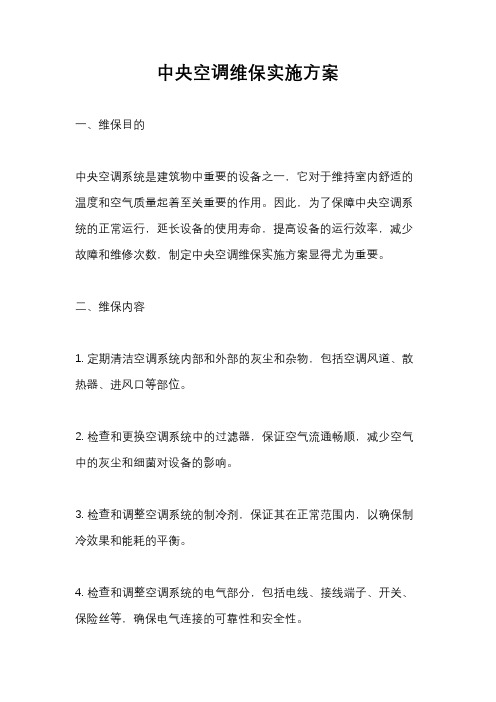 中央空调维保实施方案

一、维保目的

中央空调系统是建筑物中重要的设备之一，它对于维持室内舒适的温度和空气质量起着至关重要的作用。因此，为了保障中央空调系统的正常运行，延长设备的使用寿命，提高设备的运行效率，减少故障和维修次数，制定中央空调维保实施方案显得尤为重要。

二、维保内容

1. 定期清洁空调系统内部和外部的灰尘和杂物，包括空调风道、散热器、进风口等部位。

2. 检查和更换空调系统中的过滤器，保证空气流通畅顺，减少空气中的灰尘和细菌对设备的影响。

3. 检查和调整空调系统的制冷剂，保证其在正常范围内，以确保制冷效果和能耗的平衡。

4. 检查和调整空调系统的电气部分，包括电线、接线端子、开关、保险丝等，确保电气连接的可靠性和安全性。